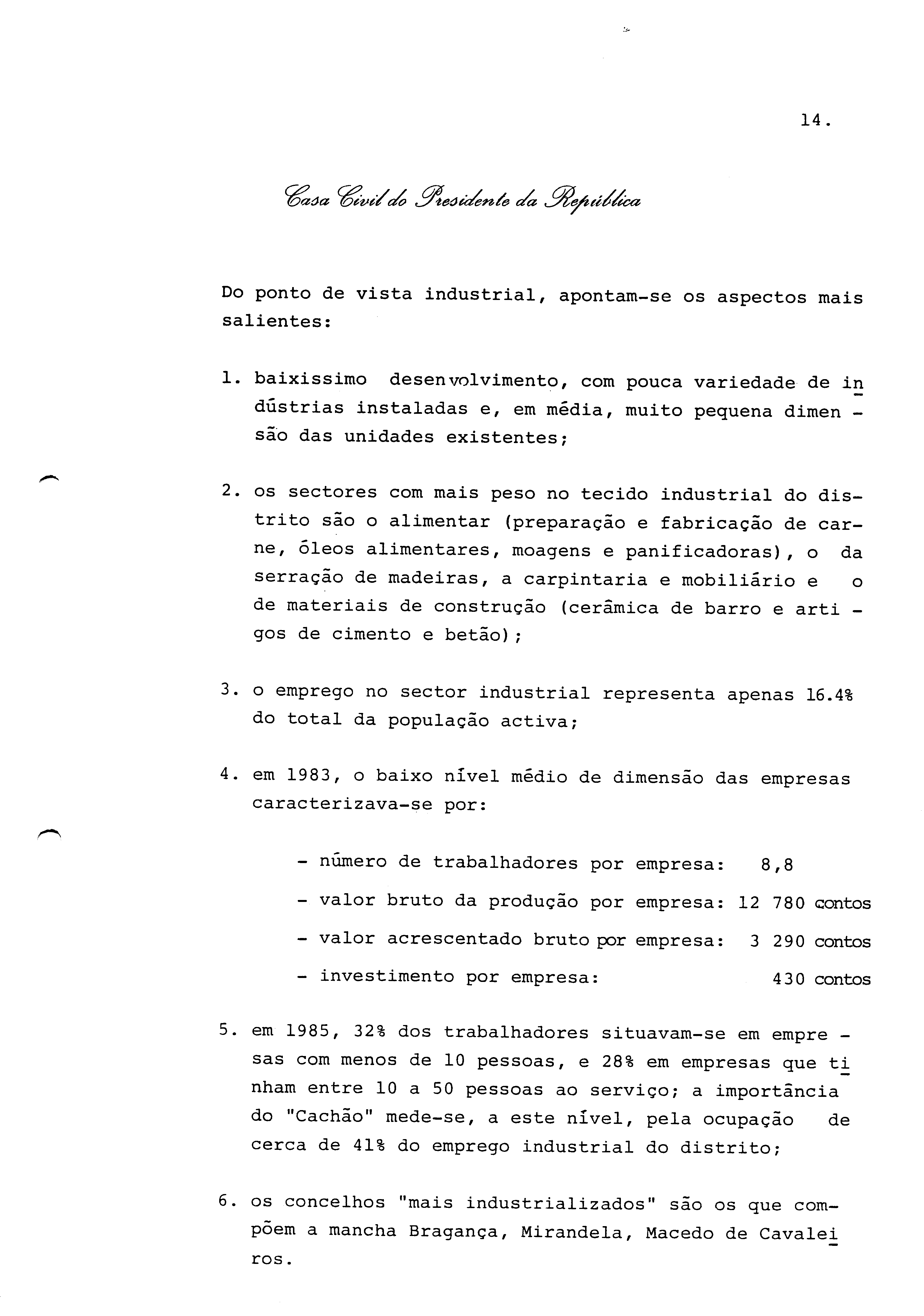 14.

Casa Civil do Presidente da República

Do ponto de vista industrial, apontam-se os aspectos mais salientes:

1. baixissimo desenvolvimento, com pouca variedade de indústrias instaladas e, em média, muito pequena dimensão das unidades existentes;

2. os sectores com mais peso no tecido industrial do distrito são o alimentar (preparação e fabricação de carne, óleos alimentares, moagens e panificadoras), o da serração de madeiras, a carpintaria e mobiliário e o de materiais de construção (cerâmica de barro e artigos de cimento e betão);

3. o emprego no sector industrial representa apenas 16.4% do total da população activa;

4. em 1983, o baixo nível médio de dimensão das empresas caracterizava-se por:

- número de trabalhadores por empresa: 8,8
- valor bruto da produção por empresa: 12 780 contos
- valor acrescentado bruto por empresa: 3 290 contos
- investimento por empresa: 430 contos

5. em 1985, 32% dos trabalhadores situavam-se em empresas com menos de 10 pessoas, e 28% em empresas que tinham entre 10 a 50 pessoas ao serviço; a importância do "Cachão" mede-se, a este nível, pela ocupação de cerca de 41% do emprego industrial do distrito;

6. os concelhos "mais industrializados" são os que compõem a mancha Bragança, Mirandela, Macedo de Cavaleiros.